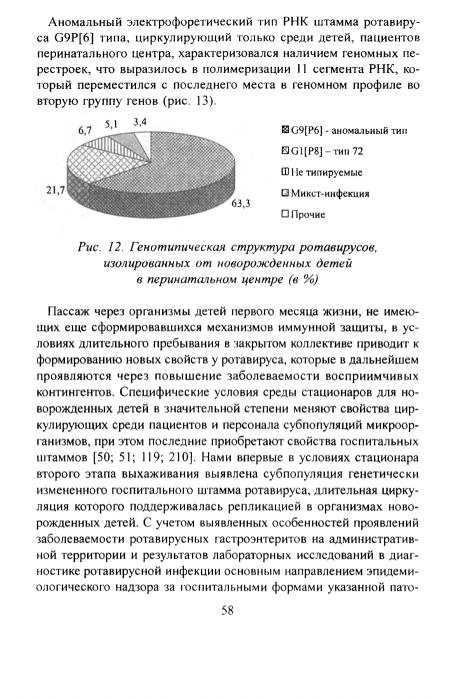 Аномальный электрофоретический тип РНК штамма ротавируса G9P[6] типа, циркулирующий только среди детей, пациентов перинатального центра, характеризовался наличием геномных перестроек, что выразилось в полимеризации 11 сегмента РНК, который переместился с последнего места в геномном профиле во вторую группу генов (рис. 13).

6,7
5,1
3,4
21,7
63,3

G9[P6] - аномальный тип
G1[P8] – тип 72
Не типируемые
Микст-инфекция
Прочие

Рис. 12. Генотипическая структура ротавирусов, изолированных от новорожденных детей в перинатальном центре (в %)

Пассаж через организмы детей первого месяца жизни, не имеющих еще сформировавшихся механизмов иммунной защиты, в условиях длительного пребывания в закрытом коллективе приводит к формированию новых свойств у ротавируса, которые в дальнейшем проявляются через повышение заболеваемости восприимчивых контингентов. Специфические условия среды стационаров для новорожденных детей в значительной степени меняют свойства циркулирующих среди пациентов и персонала субпопуляций микроорганизмов, при этом последние приобретают свойства госпитальных штаммов [50; 51; 119; 210]. Нами впервые в условиях стационара второго этапа выхаживания выявлена субпопуляция генетически измененного госпитального штамма ротавируса, длительная циркуляция которого поддерживалась репликацией в организмах новорожденных детей. С учетом выявленных особенностей проявлений заболеваемости ротавирусных гастроэнтеритов на административной территории и результатов лабораторных исследований в диагностике ротавирусной инфекции основным направлением эпидемиологического надзора за госпитальными формами указанной пато-

58